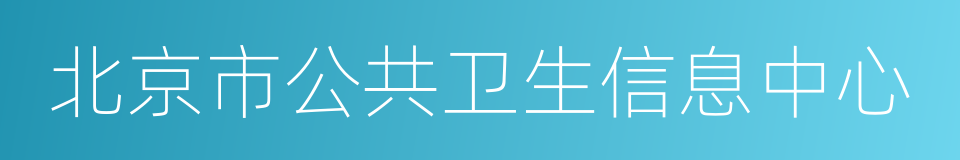 北京市公共卫生信息中心